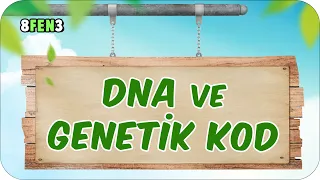 8FEN3

DNA VE
GENETİK KOD